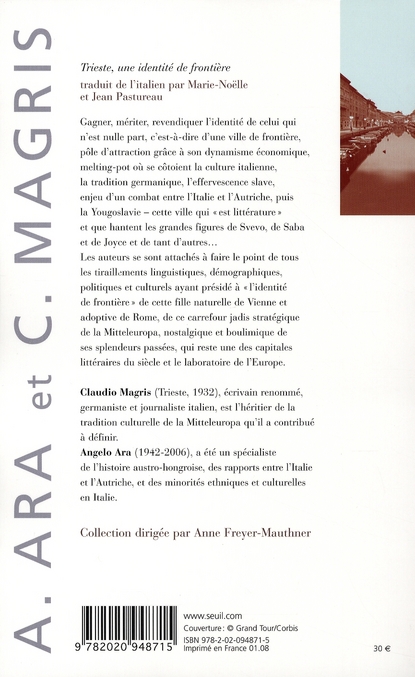 A. ARA et C. MAGRIS

Trieste, une identité de frontière

traduit de l'italien par Marie-Noëlle et Jean Pastureau

Gagner, mériter, revendiquer l'identité de celui qui n'est nulle part, c'est-à-dire d'une ville de frontière, pôle d'attraction grâce à son dynamisme économique, melting-pot où se côtoient la culture italienne, la tradition germanique, l'effervescence slave, enjeu d'un combat entre l'Italie et l'Autriche, puis la Yougoslavie – cette ville qui « est littérature » et que hantent les grandes figures de Svevo, de Saba et de Joyce et de tant d'autres…
Les auteurs se sont attachés à faire le point de tous les tiraillements linguistiques, démographiques, politiques et culturels ayant présidé à « l'identité de frontière » de cette fille naturelle de Vienne et adoptive de Rome, de ce carrefour jadis stratégique de la Mitteleuropa, nostalgique et boulimique de ses splendeurs passées, qui reste une des capitales littéraires du siècle et le laboratoire de l'Europe.

Claudio Magris (Trieste, 1932), écrivain renommé, germaniste et journaliste italien, est l'héritier de la tradition culturelle de la Mitteleuropa qu'il a contribué à définir.
Angelo Ara (1942-2006), a été un spécialiste de l'histoire austro-hongroise, des rapports entre l'Italie et l'Autriche, et des minorités ethniques et culturelles en Italie.

Collection dirigée par Anne Freyer-Mauthner

9 782020 948715

www.seuil.com
Couverture : © Grand Tour/Corbis
ISBN 978-2-02-094871-5
Imprimé en France 01.08

30 €